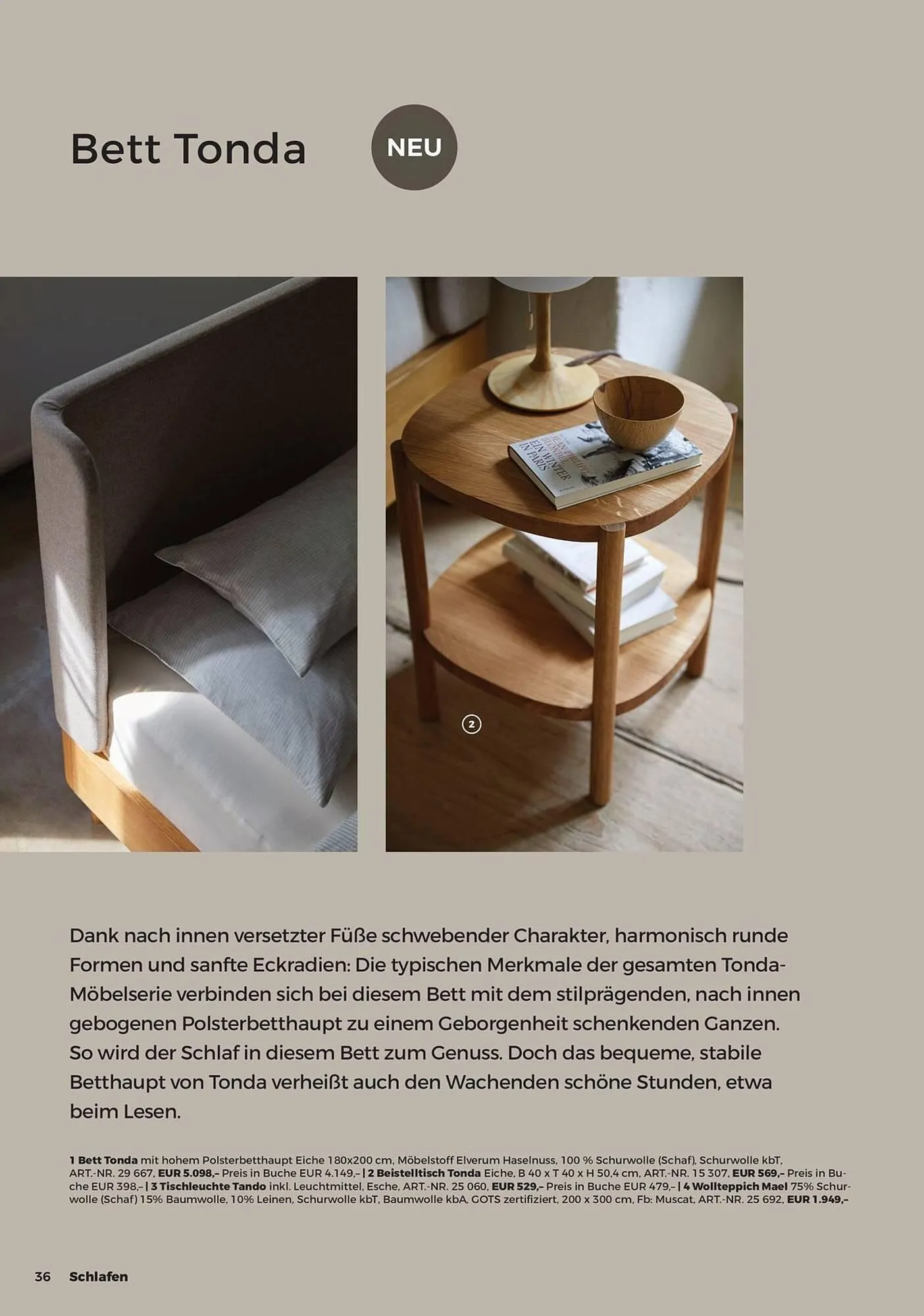 Bett Tonda

NEU

2

Dank nach innen versetzter Füße schwebender Charakter, harmonisch runde Formen und sanfte Eckradien: Die typischen Merkmale der gesamten Tonda-Möbelserie verbinden sich bei diesem Bett mit dem stilprägenden, nach innen gebogenen Polsterbetthaupt zu einem Geborgenheit schenkenden Ganzen. So wird der Schlaf in diesem Bett zum Genuss. Doch das bequeme, stabile Betthaupt von Tonda verheißt auch den Wachenden schöne Stunden, etwa beim Lesen.

1 Bett Tonda mit hohem Polsterbetthaupt Eiche 180x200 cm, Möbelstoff Elverum Haselnuss, 100 % Schurwolle (Schaf), Schurwolle kbT, ART.-NR. 29 667, EUR 5.098,– Preis in Buche EUR 4.149,– | 2 Beistelltisch Tonda Eiche, B 40 x T 40 x H 50,4 cm, ART.-NR. 15 307, EUR 569,– Preis in Buche EUR 398,– | 3 Tischleuchte Tando inkl. Leuchtmittel, Esche, ART.-NR. 25 060, EUR 529,– Preis in Buche EUR 479,– | 4 Wollteppich Mael 75% Schurwolle (Schaf) 15% Baumwolle, 10% Leinen, Schurwolle kbT, Baumwolle kbA, GOTS zertifiziert, 200 x 300 cm, Fb: Muscat, ART.-NR. 25 692, EUR 1.949,–

36 Schlafen